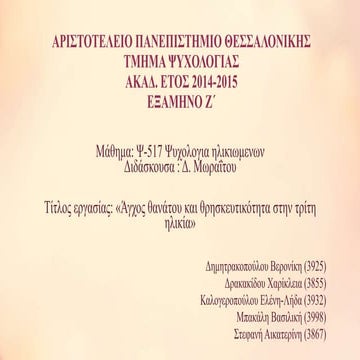 ΑΡΙΣΤΟΤΕΛΕΙΟ ΠΑΝΕΠΙΣΤΗΜΙΟ ΘΕΣΣΑΛΟΝΙΚΗΣ
ΤΜΗΜΑ ΨΥΧΟΛΟΓΙΑΣ
ΑΚΑΔ. ΕΤΟΣ 2014-2015
ΕΞΑΜΗΝΟ Ζ΄

Μάθημα: Ψ-517 Ψυχολογια ηλικιωμενων
Διδάσκουσα : Δ. Μωραΐτου

Τίτλος εργασίας: «Άγχος θανάτου και θρησκευτικότητα στην τρίτη ηλικία»

Δημητρακοπούλου Βερονίκη (3925)
Δρακακίδου Χαρίκλεια (3855)
Καλογεροπούλου Ελένη-Λήδα (3932)
Μπακάλη Βασιλική (3998)
Στεφανή Αικατερίνη (3867)